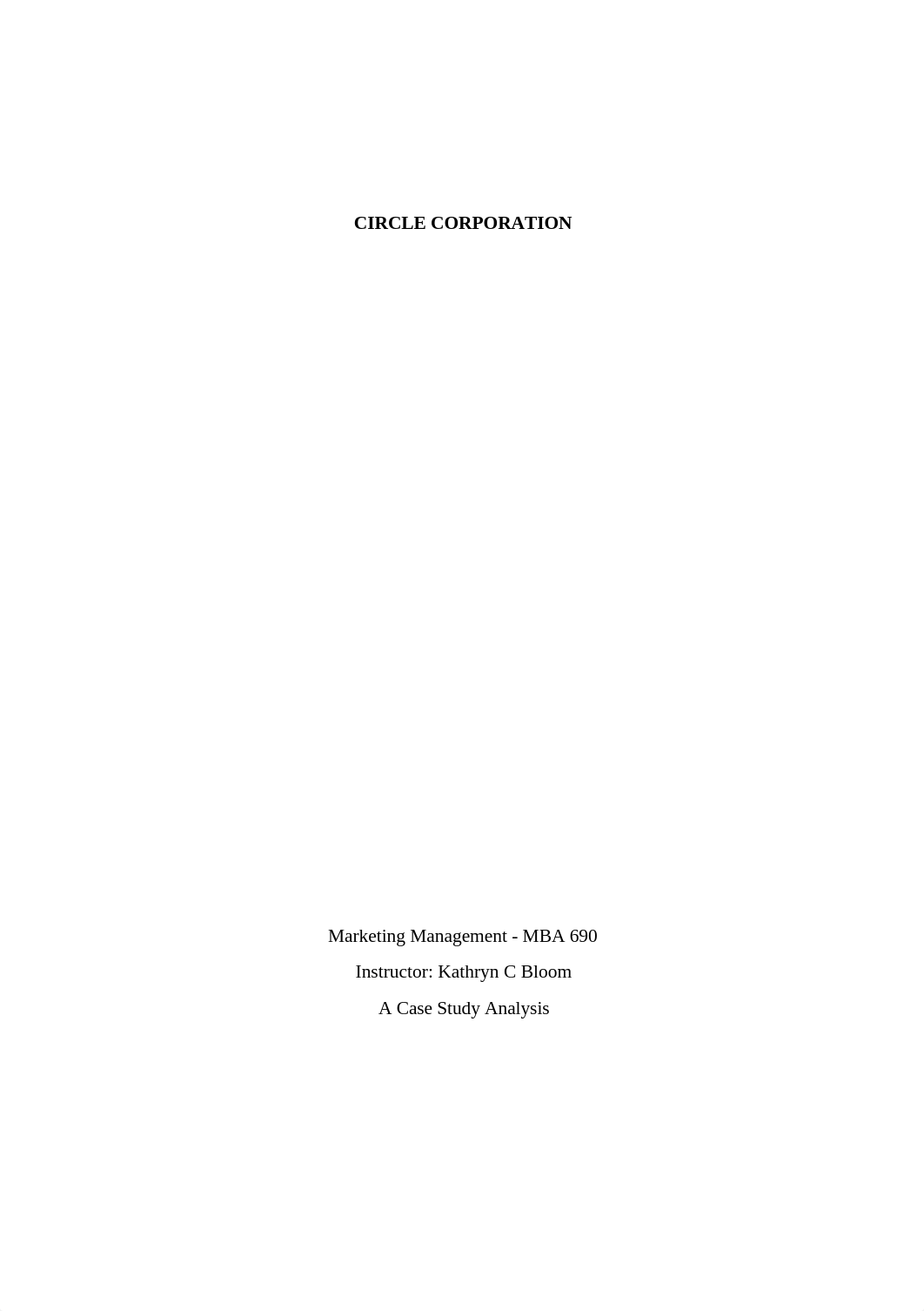 CIRCLE CORPORATION

Marketing Management - MBA 690

Instructor: Kathryn C Bloom

A Case Study Analysis